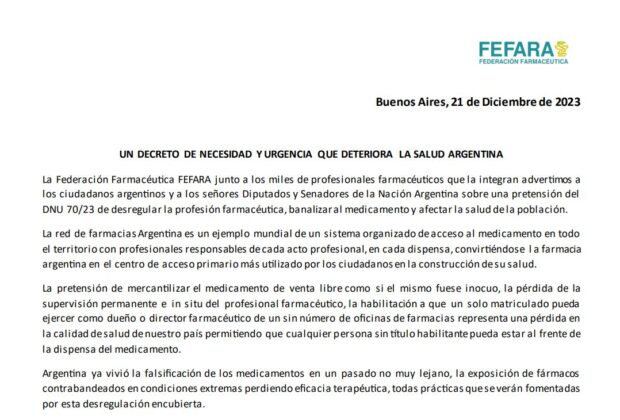 FEFARA
FEDERACIÓN FARMACÉUTICA

Buenos Aires, 21 de Diciembre de 2023

UN DECRETO DE NECESIDAD Y URGENCIA QUE DETERIORA LA SALUD ARGENTINA

La Federación Farmacéutica FEFARA junto a los miles de profesionales farmacéuticos que la integran advertimos a los ciudadanos argentinos y a los señores Diputados y Senadores de la Nación Argentina sobre una pretensión del DNU 70/23 de desregular la profesión farmacéutica, banalizar al medicamento y afectar la salud de la población.

La red de farmacias Argentina es un ejemplo mundial de un sistema organizado de acceso al medicamento en todo el territorio con profesionales responsables de cada acto profesional, en cada dispensa, convirtiéndose la farmacia argentina en el centro de acceso primario más utilizado por los ciudadanos en la construcción de su salud.

La pretensión de mercantilizar el medicamento de venta libre como si el mismo fuese inocuo, la pérdida de la supervisión permanente e in situ del profesional farmacéutico, la habilitación a que un solo matriculado pueda ejercer como dueño o director farmacéutico de un sin número de oficinas de farmacias representa una pérdida en la calidad de salud de nuestro país permitiendo que cualquier persona sin título habilitante pueda estar al frente de la dispensa del medicamento.

Argentina ya vivió la falsificación de los medicamentos en un pasado no muy lejano, la exposición de fármacos contrabandeados en condiciones extremas perdiendo eficacia terapéutica, todas prácticas que se verán fomentadas por esta desregulación encubierta.